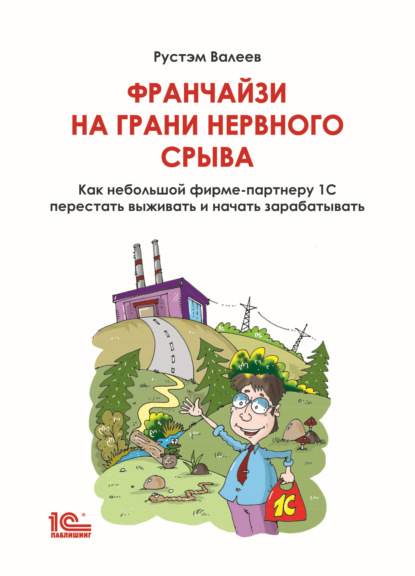 Рустэм Валеев

ФРАНЧАЙЗИ НА ГРАНИ НЕРВНОГО СРЫВА

Как небольшой фирме-партнеру 1С перестать выживать и начать зарабатывать

1С

1С ПАБЛИШИНГ